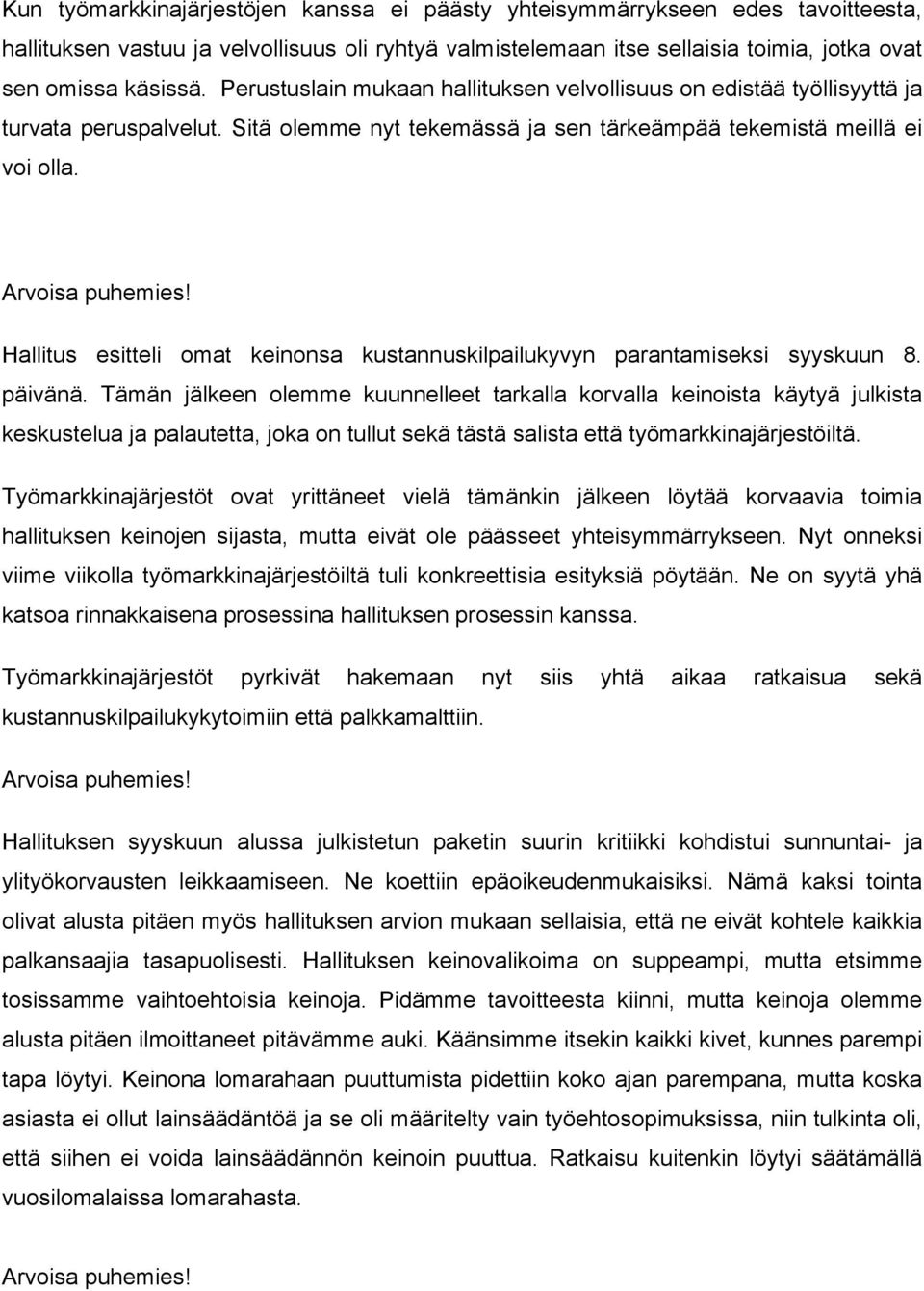 Kun työmarkkinajärjestöjen kanssa ei päästy yhteisymmärrykseen edes tavoitteesta, hallituksen vastuu ja velvollisuus oli ryhtyä valmistelemaan itse sellaisia toimia, jotka ovat sen omissa käsissä. Perustuslain mukaan hallituksen velvollisuus on edistää työllisyyttä ja turvata peruspalvelut. Sitä olemme nyt tekemässä ja sen tärkeämpää tekemistä meillä ei voi olla.

Arvoisa puhemies!

Hallitus esitteli omat keinonsa kustannuskilpailukyvyn parantamiseksi syyskuun 8. päivänä. Tämän jälkeen olemme kuunnelleet tarkalla korvalla keinoista käytyä julkista keskustelua ja palautetta, joka on tullut sekä tästä salista että työmarkkinajärjestöiltä.

Työmarkkinajärjestöt ovat yrittäneet vielä tämänkin jälkeen löytää korvaavia toimia hallituksen keinojen sijasta, mutta eivät ole päässeet yhteisymmärrykseen. Nyt onneksi viime viikolla työmarkkinajärjestöiltä tuli konkreettisia esityksiä pöytään. Ne on syytä yhä katsoa rinnakkaisena prosessina hallituksen prosessin kanssa.

Työmarkkinajärjestöt pyrkivät hakemaan nyt siis yhtä aikaa ratkaisua sekä kustannuskilpailukykytoimiin että palkkamalttiin.

Arvoisa puhemies!

Hallituksen syyskuun alussa julkistetun paketin suurin kritiikki kohdistui sunnuntai- ja ylityökorvausten leikkaamiseen. Ne koettiin epäoikeudenmukaisiksi. Nämä kaksi tointa olivat alusta pitäen myös hallituksen arvion mukaan sellaisia, että ne eivät kohtele kaikkia palkansaajia tasapuolisesti. Hallituksen keinovalikoima on suppeampi, mutta etsimme tosissamme vaihtoehtoisia keinoja. Pidämme tavoitteesta kiinni, mutta keinoja olemme alusta pitäen ilmoittaneet pitävämme auki. Käänsimme itsekin kaikki kivet, kunnes parempi tapa löytyi. Keinona lomarahaan puuttumista pidettiin koko ajan parempana, mutta koska asiasta ei ollut lainsäädäntöä ja se oli määritelty vain työehtosopimuksissa, niin tulkinta oli, että siihen ei voida lainsäädännön keinoin puuttua. Ratkaisu kuitenkin löytyi säätämällä vuosilomalaissa lomarahasta.

Arvoisa puhemies!